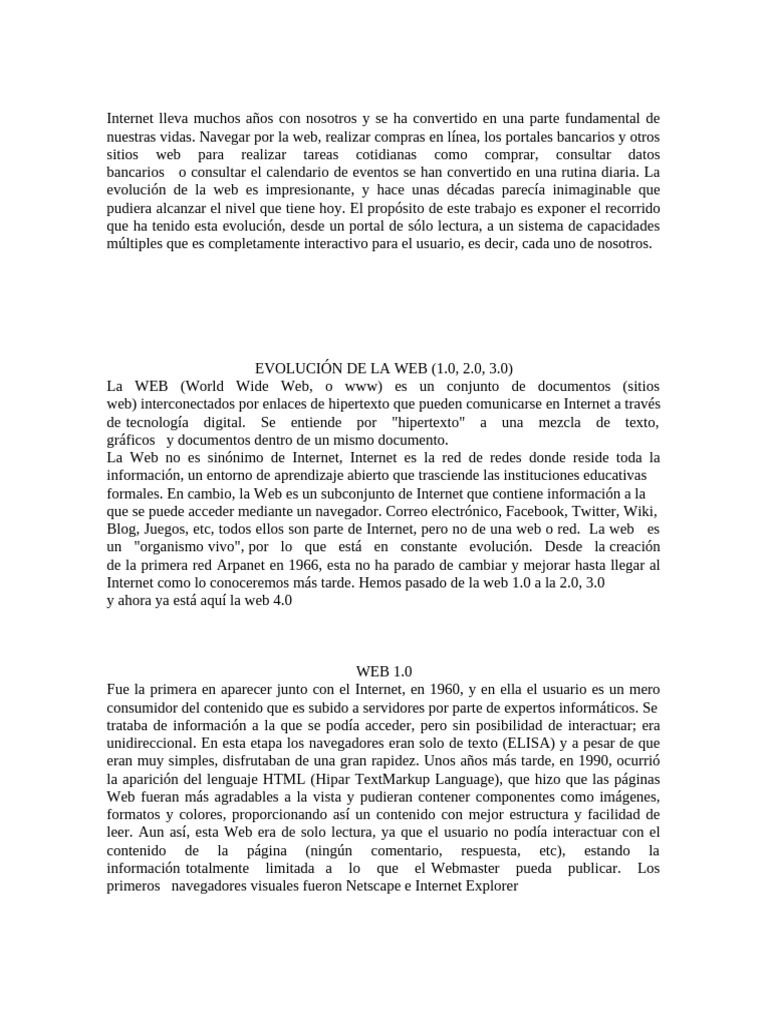 Internet lleva muchos años con nosotros y se ha convertido en una parte fundamental de nuestras vidas. Navegar por la web, realizar compras en línea, los portales bancarios y otros sitios web para realizar tareas cotidianas como comprar, consultar datos bancarios o consultar el calendario de eventos se han convertido en una rutina diaria. La evolución de la web es impresionante, y hace unas décadas parecía inimaginable que pudiera alcanzar el nivel que tiene hoy. El propósito de este trabajo es exponer el recorrido que ha tenido esta evolución, desde un portal de sólo lectura, a un sistema de capacidades múltiples que es completamente interactivo para el usuario, es decir, cada uno de nosotros.

EVOLUCIÓN DE LA WEB (1.0, 2.0, 3.0)

La WEB (World Wide Web, o www) es un conjunto de documentos (sitios web) interconectados por enlaces de hipertexto que pueden comunicarse en Internet a través de tecnología digital. Se entiende por "hipertexto" a una mezcla de texto, gráficos y documentos dentro de un mismo documento.
La Web no es sinónimo de Internet, Internet es la red de redes donde reside toda la información, un entorno de aprendizaje abierto que trasciende las instituciones educativas formales. En cambio, la Web es un subconjunto de Internet que contiene información a la que se puede acceder mediante un navegador. Correo electrónico, Facebook, Twitter, Wiki, Blog, Juegos, etc, todos ellos son parte de Internet, pero no de una web o red. La web es un "organismo vivo", por lo que está en constante evolución. Desde la creación de la primera red Arpanet en 1966, esta no ha parado de cambiar y mejorar hasta llegar al Internet como lo conoceremos más tarde. Hemos pasado de la web 1.0 a la 2.0, 3.0
y ahora ya está aquí la web 4.0

WEB 1.0

Fue la primera en aparecer junto con el Internet, en 1960, y en ella el usuario es un mero consumidor del contenido que es subido a servidores por parte de expertos informáticos. Se trataba de información a la que se podía acceder, pero sin posibilidad de interactuar; era unidireccional. En esta etapa los navegadores eran solo de texto (ELISA) y a pesar de que eran muy simples, disfrutaban de una gran rapidez. Unos años más tarde, en 1990, ocurrió la aparición del lenguaje HTML (Hipar TextMarkup Language), que hizo que las páginas Web fueran más agradables a la vista y pudieran contener componentes como imágenes, formatos y colores, proporcionando así un contenido con mejor estructura y facilidad de leer. Aun así, esta Web era de solo lectura, ya que el usuario no podía interactuar con el contenido de la página (ningún comentario, respuesta, etc), estando la información totalmente limitada a lo que el Webmaster pueda publicar. Los primeros navegadores visuales fueron Netscape e Internet Explorer